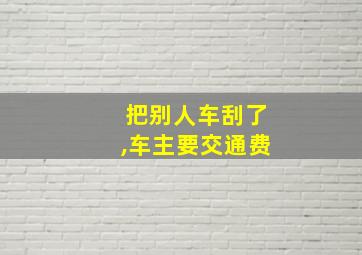 把别人车刮了
,车主要交通费